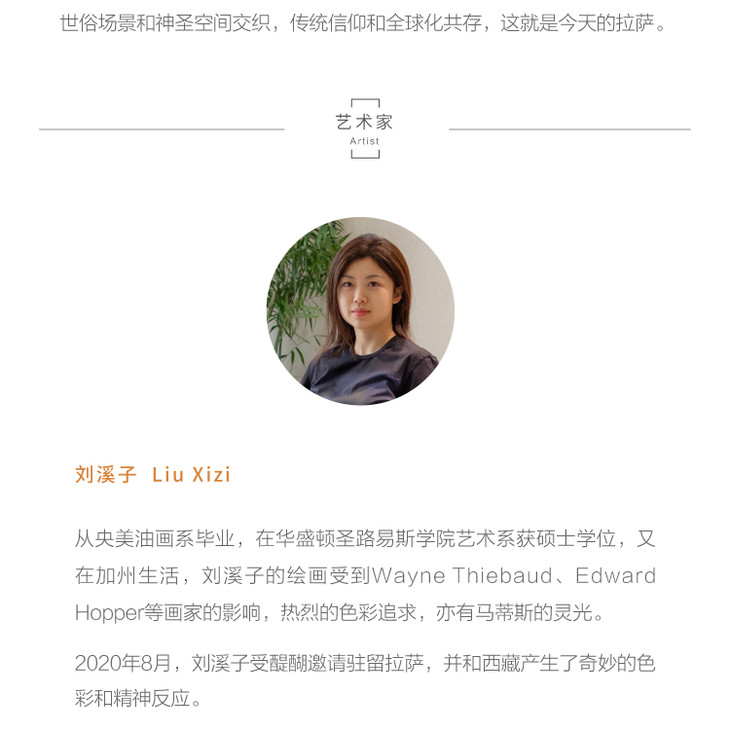 世俗场景和神圣空间交织，传统信仰和全球化共存，这就是今天的拉萨。

艺术家
Artist

刘溪子 Liu Xizi

从央美油画系毕业，在华盛顿圣路易斯学院艺术系获硕士学位，又在加州生活，刘溪子的绘画受到Wayne Thiebaud、Edward Hopper等画家的影响，热烈的色彩追求，亦有马蒂斯的灵光。

2020年8月，刘溪子受醍醐邀请驻留拉萨，并和西藏产生了奇妙的色彩和精神反应。